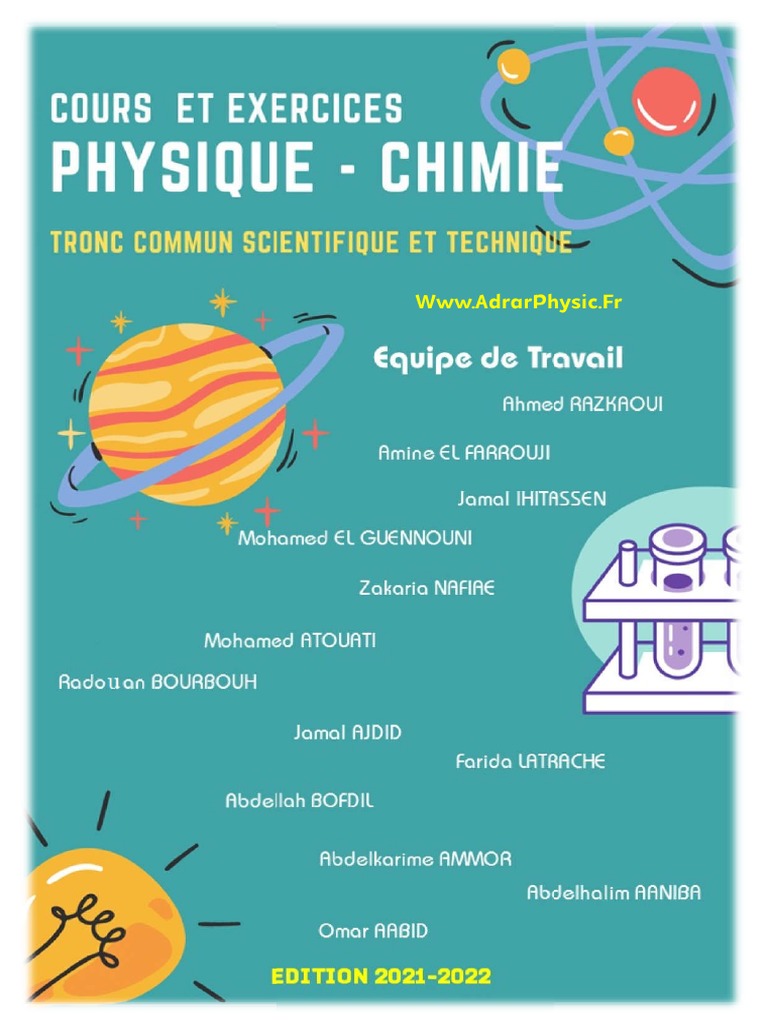 COURS ET EXERCICES
PHYSIQUE - CHIMIE

TRONC COMMUN SCIENTIFIQUE ET TECHNIQUE

Www.AdrarPhysic.Fr

Equipe de Travail

Ahmed RAZKAOUI

Amine EL FARROUJI

Jamal IHITASSEN

Mohamed EL GUENNOUNI

Zakaria NAFIAE

Mohamed ATOUATI

Radouan BOURBOUH

Jamal AJDID

Farida LATRACHE

Abdellah BOFDIL

Abdelkarime AMMOR

Abdelhalim AANIBA

Omar AABID

EDITION 2021-2022